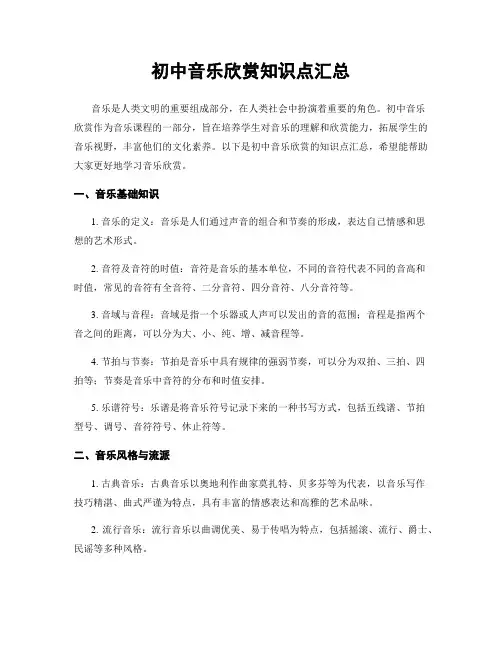 初中音乐欣赏知识点汇总

音乐是人类文明的重要组成部分，在人类社会中扮演着重要的角色。初中音乐欣赏作为音乐课程的一部分，旨在培养学生对音乐的理解和欣赏能力，拓展学生的音乐视野，丰富他们的文化素养。以下是初中音乐欣赏的知识点汇总，希望能帮助大家更好地学习音乐欣赏。

一、音乐基础知识

1. 音乐的定义：音乐是人们通过声音的组合和节奏的形成，表达自己情感和思想的艺术形式。

2. 音符及音符的时值：音符是音乐的基本单位，不同的音符代表不同的音高和时值，常见的音符有全音符、二分音符、四分音符、八分音符等。

3. 音域与音程：音域是指一个乐器或人声可以发出的音的范围；音程是指两个音之间的距离，可以分为大、小、纯、增、减音程等。

4. 节拍与节奏：节拍是音乐中具有规律的强弱节奏，可以分为双拍、三拍、四拍等；节奏是音乐中音符的分布和时值安排。

5. 乐谱符号：乐谱是将音乐符号记录下来的一种书写方式，包括五线谱、节拍型号、调号、音符符号、休止符等。

二、音乐风格与流派

1. 古典音乐：古典音乐以奥地利作曲家莫扎特、贝多芬等为代表，以音乐写作技巧精湛、曲式严谨为特点，具有丰富的情感表达和高雅的艺术品味。

2. 流行音乐：流行音乐以曲调优美、易于传唱为特点，包括摇滚、流行、爵士、民谣等多种风格。